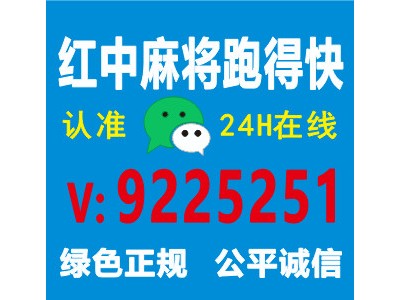 红中麻将跑得快

认准 24H在线

V:9225251

绿色正规 公平诚信